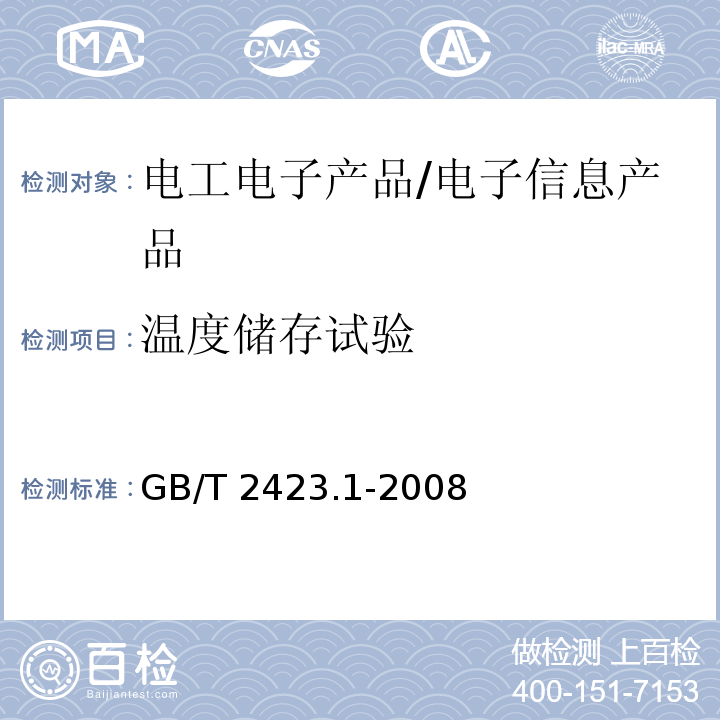 MA CNAS AL ilac-MRA

检测对象：电工电子产品/电子信息产品

检测项目：温度储存试验

检测标准：GB/T 2423.1-2008

百检
Baijiantest.com

做检测 上百检
400-151-7153